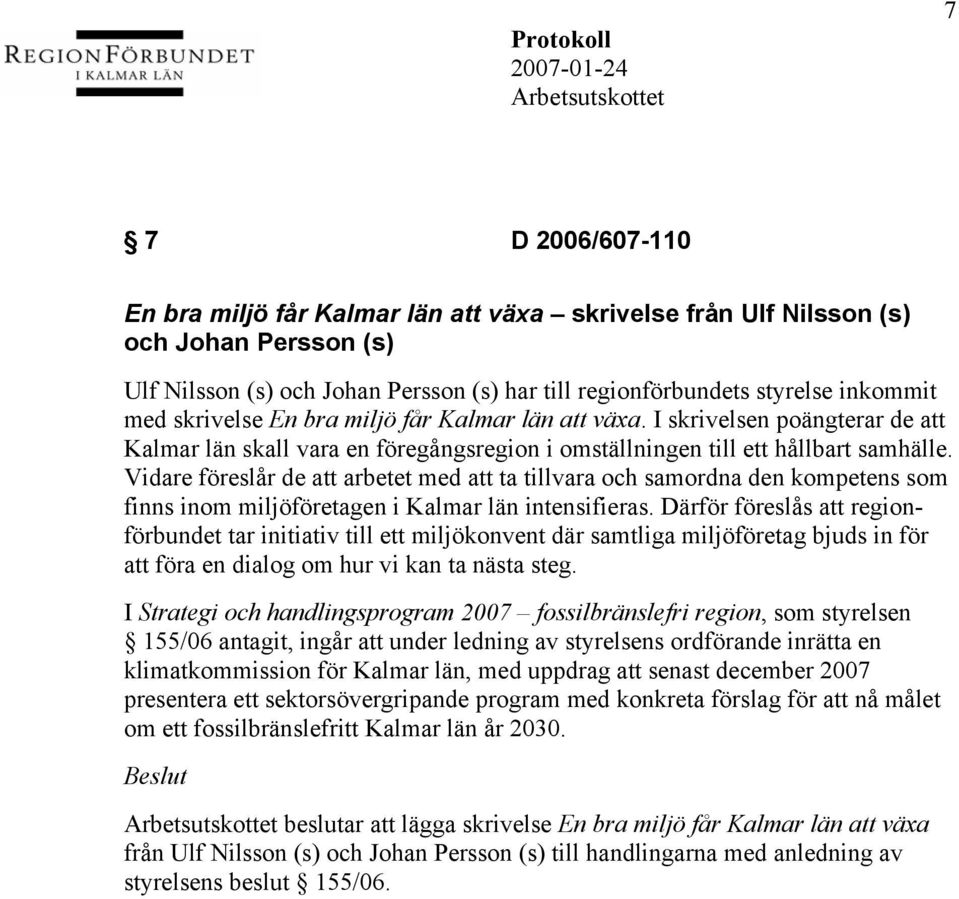 7

REGIONFÖRBUNDET
I KALMAR LÄN

Protokoll
2007-01-24
Arbetsutskottet

§ 7 D 2006/607-110

En bra miljö får Kalmar län att växa – skrivelse från Ulf Nilsson (s) och Johan Persson (s)

Ulf Nilsson (s) och Johan Persson (s) har till regionförbundets styrelse inkommit med skrivelse En bra miljö får Kalmar län att växa. I skrivelsen poängterar de att Kalmar län skall vara en föregångsregion i omställningen till ett hållbart samhälle. Vidare föreslår de att arbetet med att ta tillvara och samordna den kompetens som finns inom miljöföretagen i Kalmar län intensifieras. Därför föreslås att regionförbundet tar initiativ till ett miljökonvent där samtliga miljöföretag bjuds in för att föra en dialog om hur vi kan ta nästa steg.

I Strategi och handlingsprogram 2007 – fossilbränslefri region, som styrelsen § 155/06 antagit, ingår att under ledning av styrelsens ordförande inrätta en klimatkommission för Kalmar län, med uppdrag att senast december 2007 presentera ett sektorsövergripande program med konkreta förslag för att nå målet om ett fossilbränslefritt Kalmar län år 2030.

Beslut

Arbetsutskottet beslutar att lägga skrivelse En bra miljö får Kalmar län att växa från Ulf Nilsson (s) och Johan Persson (s) till handlingarna med anledning av styrelsens beslut § 155/06.